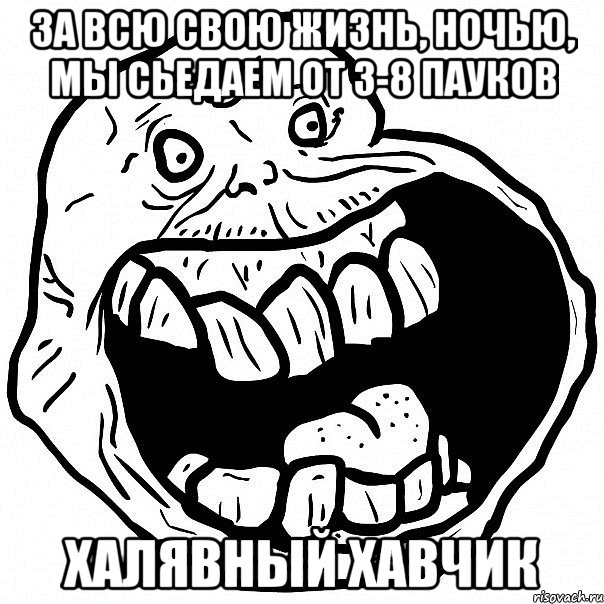 ЗА ВСЮ СВОЮ ЖИЗНЬ, НОЧЬЮ, МЫ СЬЕДАЕМ ОТ 3-8 ПАУКОВ

ХАЛЯВНЫЙ ХАВЧИК

risovach.ru